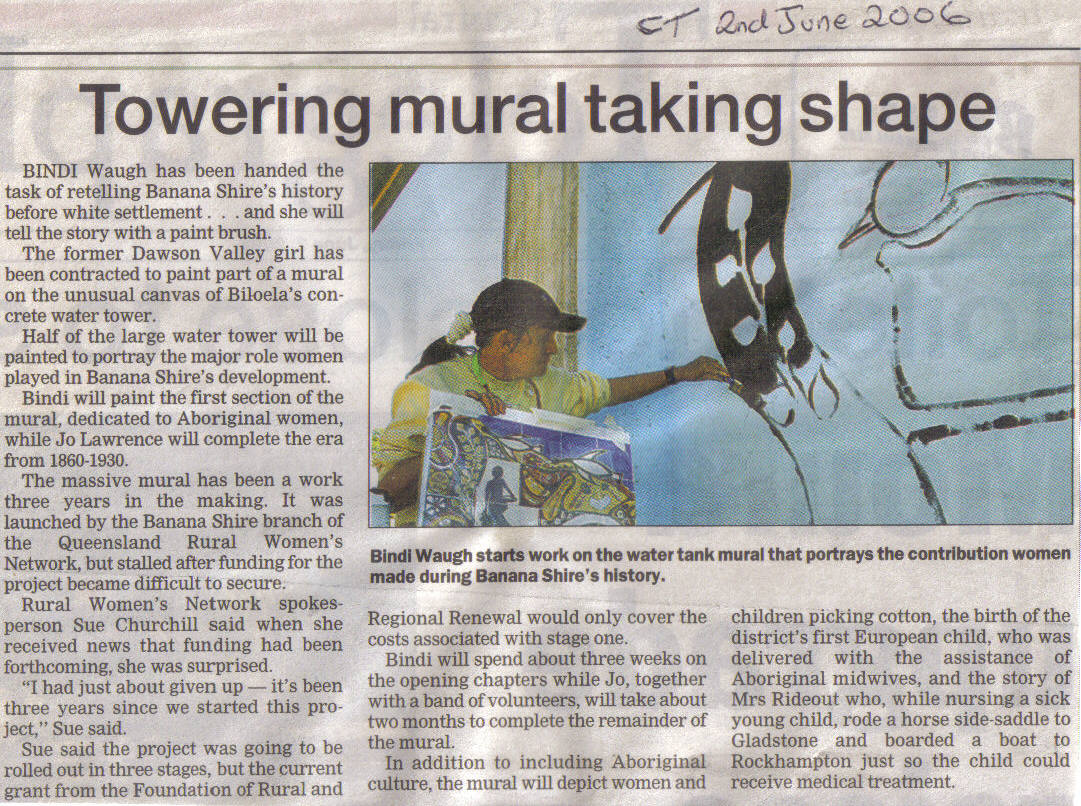 CT 2nd June 2006

Towering mural taking shape

BINDI Waugh has been handed the task of retelling Banana Shire's history before white settlement . . . and she will tell the story with a paint brush.

The former Dawson Valley girl has been contracted to paint part of a mural on the unusual canvas of Biloela's concrete water tower.

Half of the large water tower will be painted to portray the major role women played in Banana Shire's development.

Bindi will paint the first section of the mural, dedicated to Aboriginal women, while Jo Lawrence will complete the era from 1860-1930.

The massive mural has been a work three years in the making. It was launched by the Banana Shire branch of the Queensland Rural Women's Network, but stalled after funding for the project became difficult to secure.

Rural Women's Network spokesperson Sue Churchill said when she received news that funding had been forthcoming, she was surprised.

"I had just about given up — it's been three years since we started this project," Sue said.

Sue said the project was going to be rolled out in three stages, but the current grant from the Foundation of Rural and Regional Renewal would only cover the costs associated with stage one.

Bindi will spend about three weeks on the opening chapters while Jo, together with a band of volunteers, will take about two months to complete the remainder of the mural.

In addition to including Aboriginal culture, the mural will depict women and children picking cotton, the birth of the district's first European child, who was delivered with the assistance of Aboriginal midwives, and the story of Mrs Rideout who, while nursing a sick young child, rode a horse side-saddle to Gladstone and boarded a boat to Rockhampton just so the child could receive medical treatment.

Bindi Waugh starts work on the water tank mural that portrays the contribution women made during Banana Shire's history.